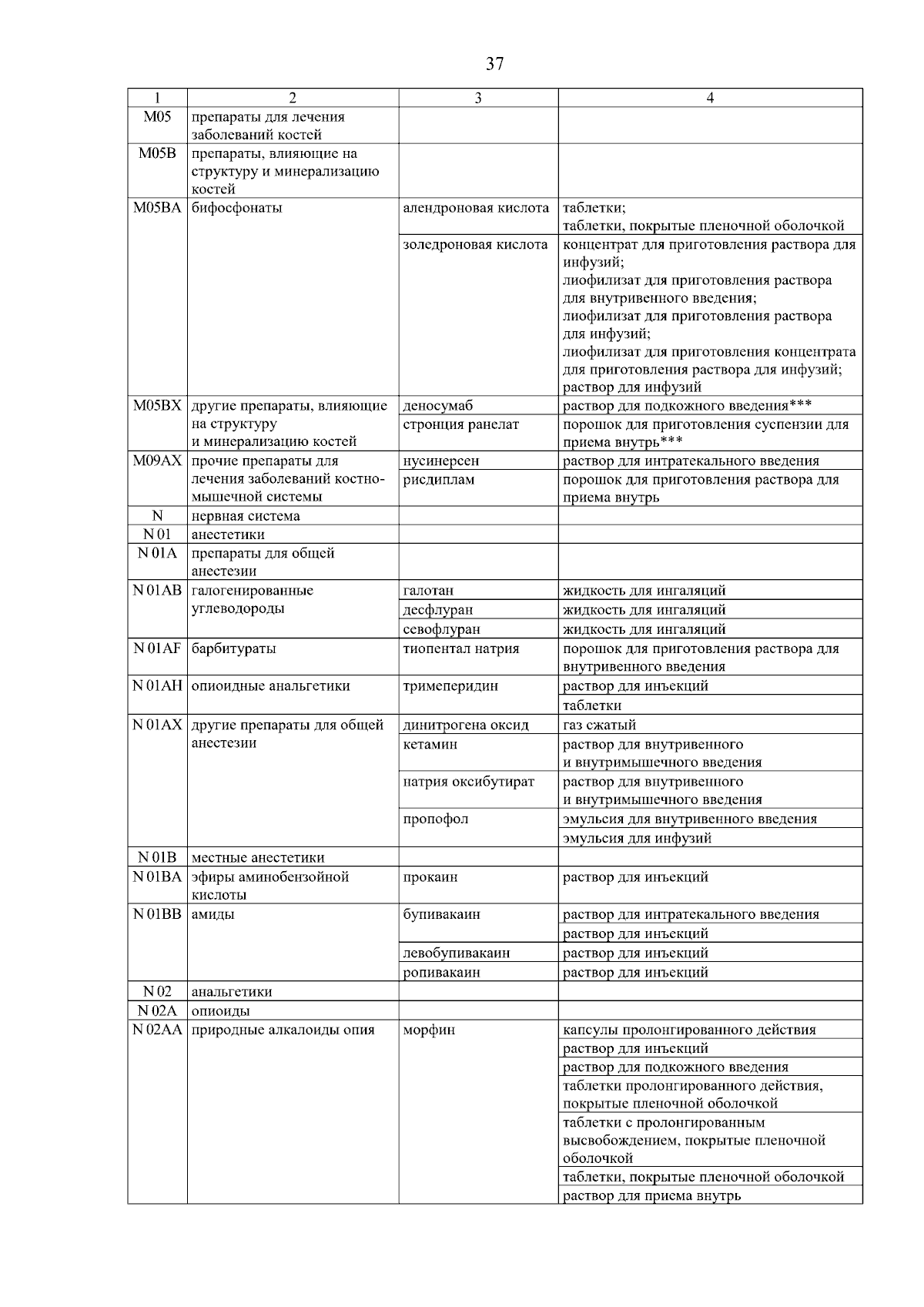 37

| 1 | 2 | 3 | 4 |
|---|---|---|---|
| M05 | препараты для лечения заболеваний костей | | |
| M05B | препараты, влияющие на структуру и минерализацию костей | | |
| M05BA | бифосфонаты | алендроновая кислота | таблетки; таблетки, покрытые пленочной оболочкой |
| | | золедроновая кислота | концентрат для приготовления раствора для инфузий; лиофилизат для приготовления раствора для внутривенного введения; лиофилизат для приготовления раствора для инфузий; лиофилизат для приготовления концентрата для приготовления раствора для инфузий; раствор для инфузий |
| M05BX | другие препараты, влияющие на структуру и минерализацию костей | деносумаб | раствор для подкожного введения*** |
| | | стронция ранелат | порошок для приготовления суспензии для приема внутрь*** |
| M09AX | прочие препараты для лечения заболеваний костно-мышечной системы | нусинерсен | раствор для интратекального введения |
| | | рисдиплам | порошок для приготовления раствора для приема внутрь |
| N | нервная система | | |
| N 01 | анестетики | | |
| N 01A | препараты для общей анестезии | | |
| N 01AB | галогенированные углеводороды | галотан | жидкость для ингаляций |
| | | десфлуран | жидкость для ингаляций |
| | | севофлуран | жидкость для ингаляций |
| N 01AF | барбитураты | тиопентал натрия | порошок для приготовления раствора для внутривенного введения |
| N 01AH | опиоидные анальгетики | тримеперидин | раствор для инъекций |
| | | | таблетки |
| N 01AX | другие препараты для общей анестезии | динитрогена оксид | газ сжатый |
| | | кетамин | раствор для внутривенного и внутримышечного введения |
| | | натрия оксибутират | раствор для внутривенного и внутримышечного введения |
| | | пропофол | эмульсия для внутривенного введения |
| | | | эмульсия для инфузий |
| N 01B | местные анестетики | | |
| N 01BA | эфиры аминобензойной кислоты | прокаин | раствор для инъекций |
| N 01BB | амиды | бупивакаин | раствор для интратекального введения |
| | | | раствор для инъекций |
| | | левобупивакаин | раствор для инъекций |
| | | ропивакаин | раствор для инъекций |
| N 02 | анальгетики | | |
| N 02A | опиоиды | | |
| N 02AA | природные алкалоиды опия | морфин | капсулы пролонгированного действия |
| | | | раствор для инъекций |
| | | | раствор для подкожного введения |
| | | | таблетки пролонгированного действия, покрытые пленочной оболочкой |
| | | | таблетки с пролонгированным высвобождением, покрытые пленочной оболочкой |
| | | | таблетки, покрытые пленочной оболочкой |
| | | | раствор для приема внутрь |